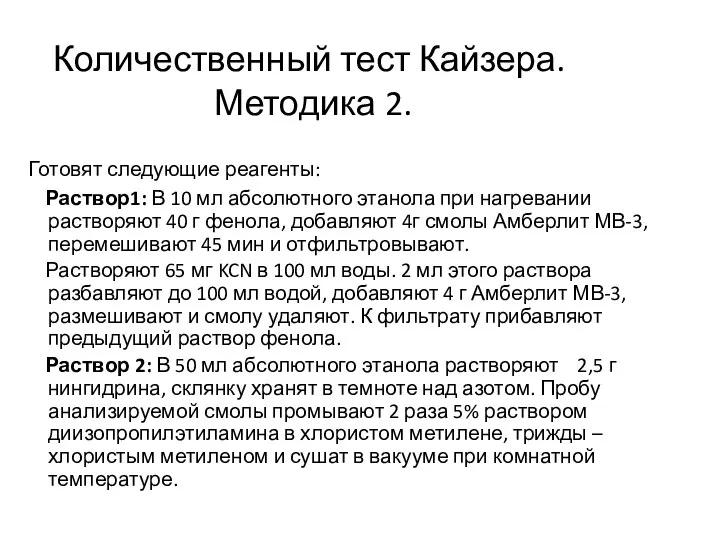 Количественный тест Кайзера. Методика 2.

Готовят следующие реагенты:

Раствор1: В 10 мл абсолютного этанола при нагревании растворяют 40 г фенола, добавляют 4г смолы Амберлит МВ-3, перемешивают 45 мин и отфильтровывают.

Растворяют 65 мг KCN в 100 мл воды. 2 мл этого раствора разбавляют до 100 мл водой, добавляют 4 г Амберлит МВ-3, размешивают и смолу удаляют. К фильтрату прибавляют предыдущий раствор фенола.

Раствор 2: В 50 мл абсолютного этанола растворяют 2,5 г нингидрина, склянку хранят в темноте над азотом. Пробу анализируемой смолы промывают 2 раза 5% раствором диизопропилэтиламина в хлористом метилене, трижды – хлористым метиленом и сушат в вакууме при комнатной температуре.